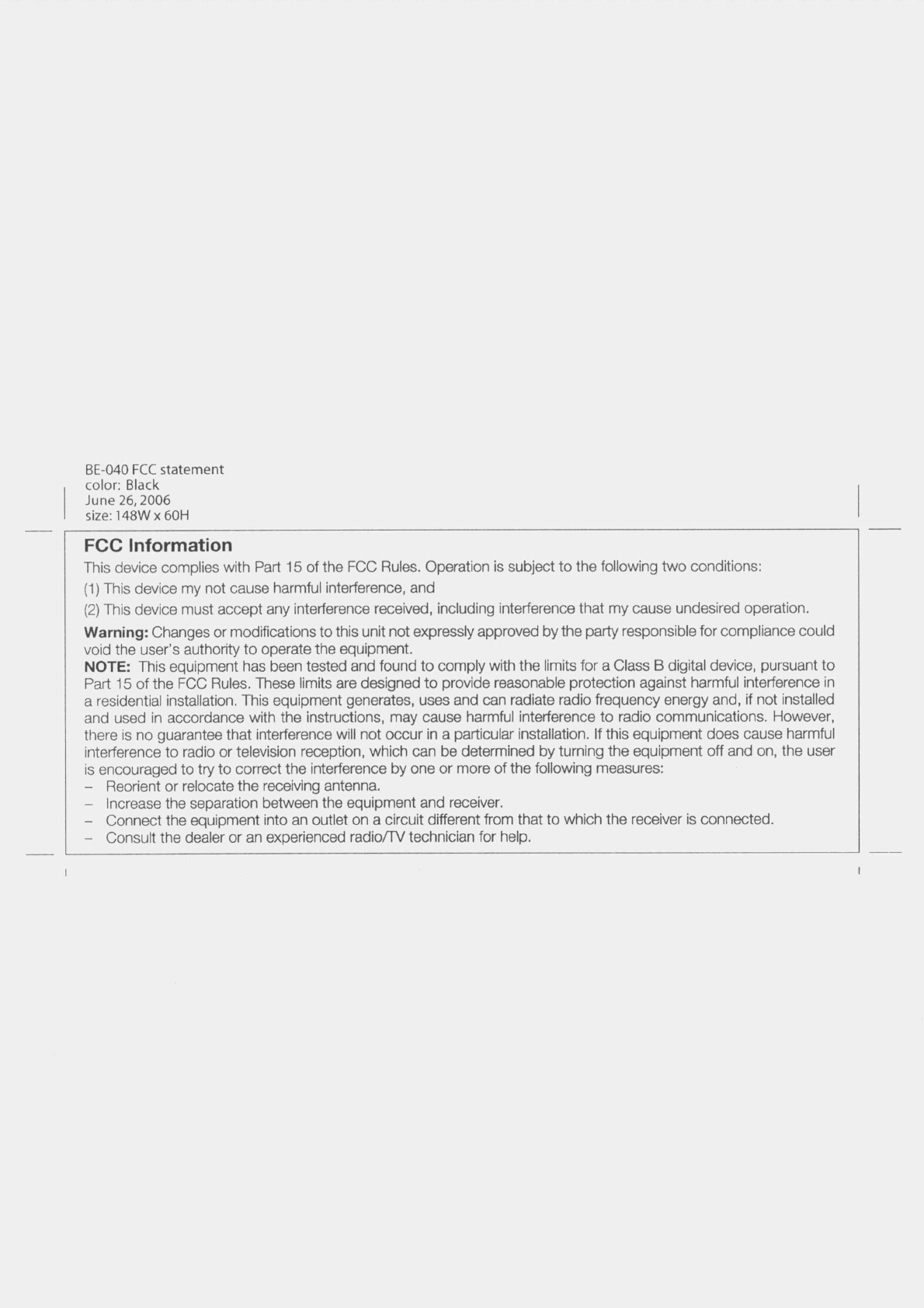 BE-040 FCC statement
color: Black
June 26, 2006
size: 148W x 60H

FCC Information

This device complies with Part 15 of the FCC Rules. Operation is subject to the following two conditions:

(1) This device my not cause harmful interference, and

(2) This device must accept any interference received, including interference that my cause undesired operation.

Warning: Changes or modifications to this unit not expressly approved by the party responsible for compliance could void the user's authority to operate the equipment.

NOTE: This equipment has been tested and found to comply with the limits for a Class B digital device, pursuant to Part 15 of the FCC Rules. These limits are designed to provide reasonable protection against harmful interference in a residential installation. This equipment generates, uses and can radiate radio frequency energy and, if not installed and used in accordance with the instructions, may cause harmful interference to radio communications. However, there is no guarantee that interference will not occur in a particular installation. If this equipment does cause harmful interference to radio or television reception, which can be determined by turning the equipment off and on, the user is encouraged to try to correct the interference by one or more of the following measures:

– Reorient or relocate the receiving antenna.
– Increase the separation between the equipment and receiver.
– Connect the equipment into an outlet on a circuit different from that to which the receiver is connected.
– Consult the dealer or an experienced radio/TV technician for help.